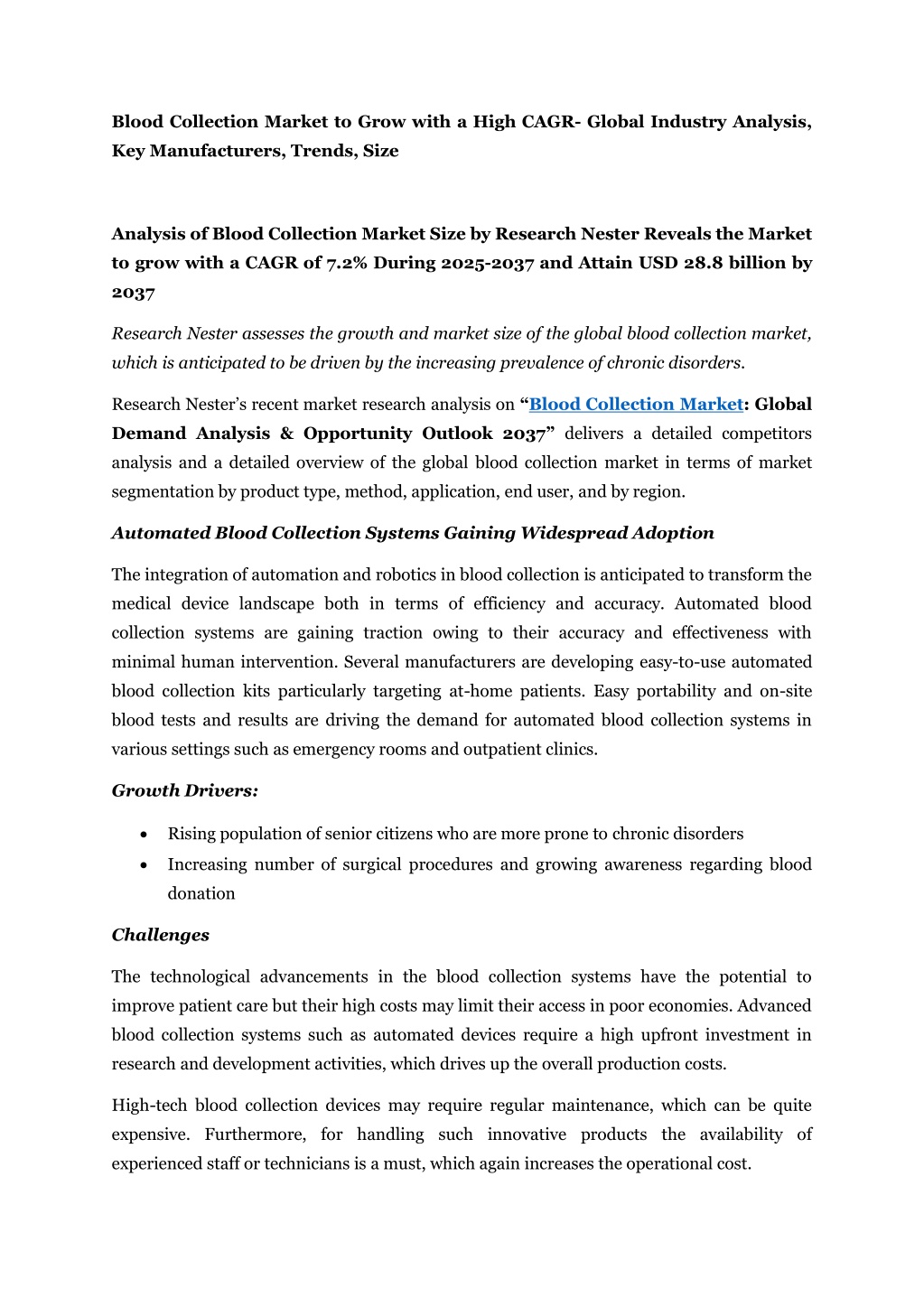 Blood Collection Market to Grow with a High CAGR- Global Industry Analysis, Key Manufacturers, Trends, Size

Analysis of Blood Collection Market Size by Research Nester Reveals the Market to grow with a CAGR of 7.2% During 2025-2037 and Attain USD 28.8 billion by 2037

Research Nester assesses the growth and market size of the global blood collection market, which is anticipated to be driven by the increasing prevalence of chronic disorders.

Research Nester's recent market research analysis on "Blood Collection Market: Global Demand Analysis & Opportunity Outlook 2037" delivers a detailed competitors analysis and a detailed overview of the global blood collection market in terms of market segmentation by product type, method, application, end user, and by region.

Automated Blood Collection Systems Gaining Widespread Adoption

The integration of automation and robotics in blood collection is anticipated to transform the medical device landscape both in terms of efficiency and accuracy. Automated blood collection systems are gaining traction owing to their accuracy and effectiveness with minimal human intervention. Several manufacturers are developing easy-to-use automated blood collection kits particularly targeting at-home patients. Easy portability and on-site blood tests and results are driving the demand for automated blood collection systems in various settings such as emergency rooms and outpatient clinics.

Growth Drivers:

• Rising population of senior citizens who are more prone to chronic disorders
• Increasing number of surgical procedures and growing awareness regarding blood donation

Challenges

The technological advancements in the blood collection systems have the potential to improve patient care but their high costs may limit their access in poor economies. Advanced blood collection systems such as automated devices require a high upfront investment in research and development activities, which drives up the overall production costs.

High-tech blood collection devices may require regular maintenance, which can be quite expensive. Furthermore, for handling such innovative products the availability of experienced staff or technicians is a must, which again increases the operational cost.